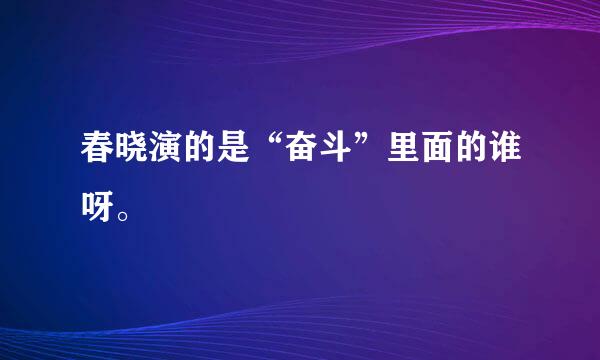 春晓演的是“奋斗”里面的谁呀。